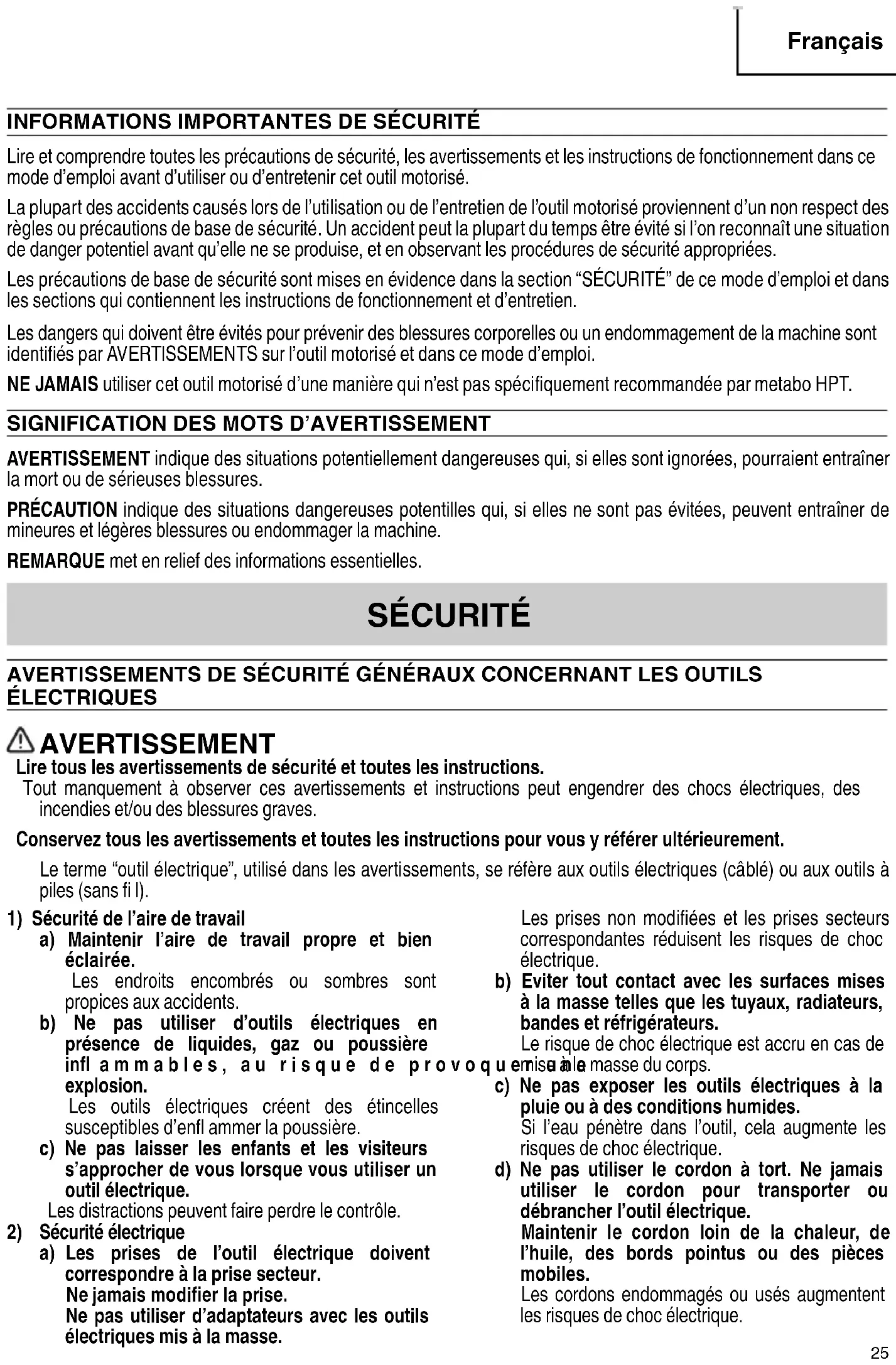 Français

INFORMATIONS IMPORTANTES DE SÉCURITÉ

Lire et comprendre toutes les précautions de sécurité, les avertissements et les instructions de fonctionnement dans ce mode d'emploi avant d'utiliser ou d'entretenir cet outil motorisé.

La plupart des accidents causés lors de l'utilisation ou de l'entretien de l'outil motorisé proviennent d'un non respect des règles ou précautions de base de sécurité. Un accident peut la plupart du temps être évité si l'on reconnaît une situation de danger potentiel avant qu'elle ne se produise, et en observant les procédures de sécurité appropriées.

Les précautions de base de sécurité sont mises en évidence dans la section "SÉCURITÉ" de ce mode d'emploi et dans les sections qui contiennent les instructions de fonctionnement et d'entretien.

Les dangers qui doivent être évités pour prévenir des blessures corporelles ou un endommagement de la machine sont identifiés par AVERTISSEMENTS sur l'outil motorisé et dans ce mode d'emploi.

NE JAMAIS utiliser cet outil motorisé d'une manière qui n'est pas spécifiquement recommandée par metabo HPT.

SIGNIFICATION DES MOTS D'AVERTISSEMENT

AVERTISSEMENT indique des situations potentiellement dangereuses qui, si elles sont ignorées, pourraient entraîner la mort ou de sérieuses blessures.

PRÉCAUTION indique des situations dangereuses potentilles qui, si elles ne sont pas évitées, peuvent entraîner de mineures et légères blessures ou endommager la machine.

REMARQUE met en relief des informations essentielles.

SÉCURITÉ

AVERTISSEMENTS DE SÉCURITÉ GÉNÉRAUX CONCERNANT LES OUTILS ÉLECTRIQUES

AVERTISSEMENT
Lire tous les avertissements de sécurité et toutes les instructions.
Tout manquement à observer ces avertissements et instructions peut engendrer des chocs électriques, des incendies et/ou des blessures graves.

Conservez tous les avertissements et toutes les instructions pour vous y référer ultérieurement.

Le terme "outil électrique", utilisé dans les avertissements, se réfère aux outils électriques (câblé) ou aux outils à piles (sans fi l).

1) Sécurité de l'aire de travail
a) Maintenir l'aire de travail propre et bien éclairée.
Les endroits encombrés ou sombres sont propices aux accidents.
b) Ne pas utiliser d'outils électriques en présence de liquides, gaz ou poussière infl ammables, au risque de provoquer une explosion.
Les outils électriques créent des étincelles susceptibles d'enfl ammer la poussière.
c) Ne pas laisser les enfants et les visiteurs s'approcher de vous lorsque vous utiliser un outil électrique.
Les distractions peuvent faire perdre le contrôle.
2) Sécurité électrique
a) Les prises de l'outil électrique doivent correspondre à la prise secteur.
Ne jamais modifier la prise.
Ne pas utiliser d'adaptateurs avec les outils électriques mis à la masse.

Les prises non modifiées et les prises secteurs correspondantes réduisent les risques de choc électrique.
b) Eviter tout contact avec les surfaces mises à la masse telles que les tuyaux, radiateurs, bandes et réfrigérateurs.
Le risque de choc électrique est accru en cas de mise à la masse du corps.
c) Ne pas exposer les outils électriques à la pluie ou à des conditions humides.
Si l'eau pénètre dans l'outil, cela augmente les risques de choc électrique.
d) Ne pas utiliser le cordon à tort. Ne jamais utiliser le cordon pour transporter ou débrancher l'outil électrique.
Maintenir le cordon loin de la chaleur, de l'huile, des bords pointus ou des pièces mobiles.
Les cordons endommagés ou usés augmentent les risques de choc électrique.

25